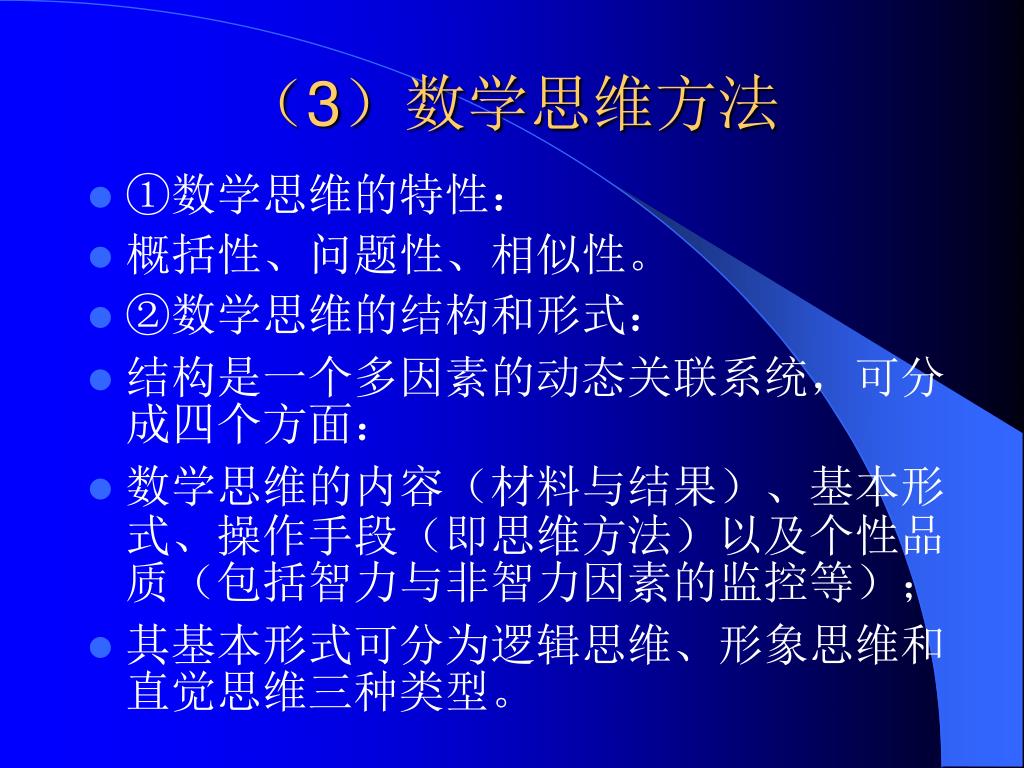 （3）数学思维方法

①数学思维的特性：

概括性、问题性、相似性。

②数学思维的结构和形式：

结构是一个多因素的动态关联系统，可分成四个方面：

数学思维的内容（材料与结果）、基本形式、操作手段（即思维方法）以及个性品质（包括智力与非智力因素的监控等）；

其基本形式可分为逻辑思维、形象思维和直觉思维三种类型。